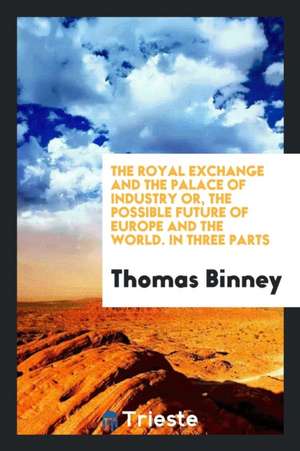 THE ROYAL EXCHANGE AND THE PALACE OF INDUSTRY OR, THE POSSIBLE FUTURE OF EUROPE AND THE WORLD. IN THREE PARTS

Thomas Binney

Trieste